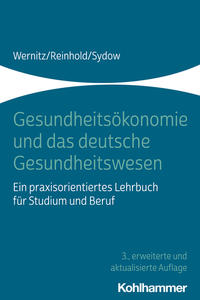 Wernitz/Reinhold/Sydow

Gesundheitsökonomie und das deutsche Gesundheitswesen

Ein praxisorientiertes Lehrbuch für Studium und Beruf

3., erweiterte und aktualisierte Auflage

Kohlhammer